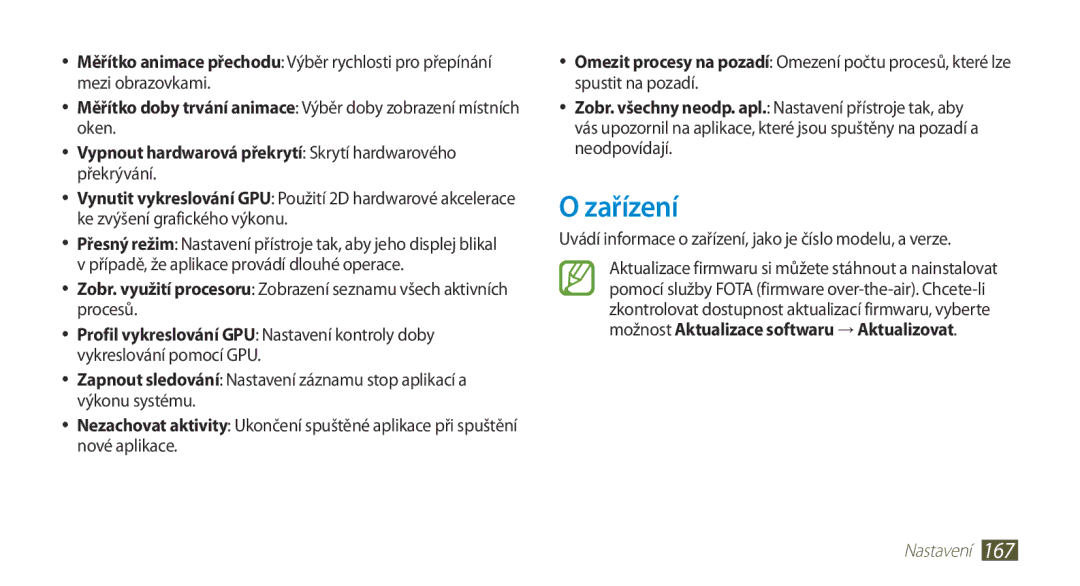 • Měřítko animace přechodu: Výběr rychlosti pro přepínání mezi obrazovkami.
• Měřítko doby trvání animace: Výběr doby zobrazení místních oken.
• Vypnout hardwarová překrytí: Skrytí hardwarového překrývání.
• Vynutit vykreslování GPU: Použití 2D hardwarové akcelerace ke zvýšení grafického výkonu.
• Přesný režim: Nastavení přístroje tak, aby jeho displej blikal v případě, že aplikace provádí dlouhé operace.
• Zobr. využití procesoru: Zobrazení seznamu všech aktivních procesů.
• Profil vykreslování GPU: Nastavení kontroly doby vykreslování pomocí GPU.
• Zapnout sledování: Nastavení záznamu stop aplikací a výkonu systému.
• Nezachovat aktivity: Ukončení spuštěné aplikace při spuštění nové aplikace.

• Omezit procesy na pozadí: Omezení počtu procesů, které lze spustit na pozadí.
• Zobr. všechny neodp. apl.: Nastavení přístroje tak, aby vás upozornil na aplikace, které jsou spuštěny na pozadí a neodpovídají.

O zařízení

Uvádí informace o zařízení, jako je číslo modelu, a verze.

Aktualizace firmwaru si můžete stáhnout a nainstalovat pomocí služby FOTA (firmware over-the-air). Chcete-li zkontrolovat dostupnost aktualizací firmwaru, vyberte možnost Aktualizace softwaru → Aktualizovat.

Nastavení 167